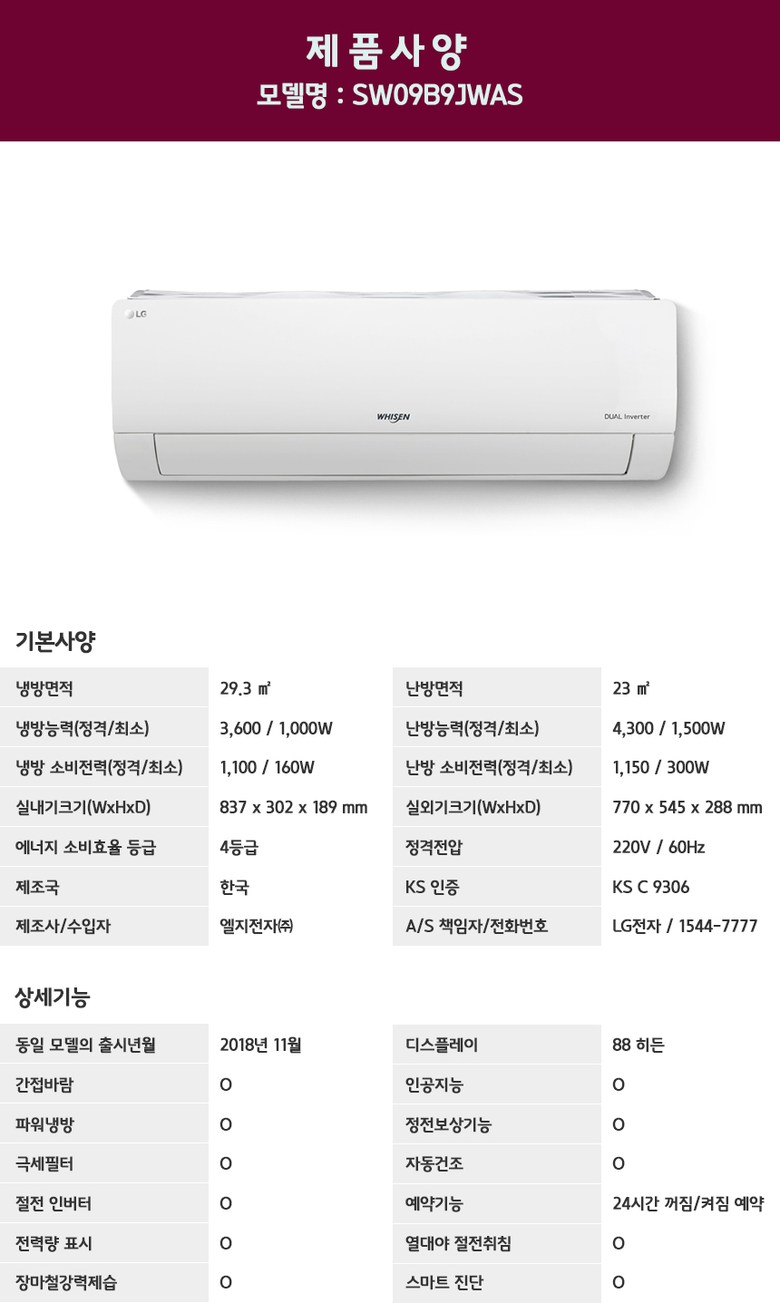 제품사양
모델명 : SW09B9JWAS

LG

WHISEN

DUAL Inverter

기본사양

| 냉방면적 | 29.3 ㎡ | 난방면적 | 23 ㎡ |
|---|---|---|---|
| 냉방능력(정격/최소) | 3,600 / 1,000W | 난방능력(정격/최소) | 4,300 / 1,500W |
| 냉방 소비전력(정격/최소) | 1,100 / 160W | 난방 소비전력(정격/최소) | 1,150 / 300W |
| 실내기크기(WxHxD) | 837 x 302 x 189 mm | 실외기크기(WxHxD) | 770 x 545 x 288 mm |
| 에너지 소비효율 등급 | 4등급 | 정격전압 | 220V / 60Hz |
| 제조국 | 한국 | KS 인증 | KS C 9306 |
| 제조사/수입자 | 엘지전자㈜ | A/S 책임자/전화번호 | LG전자 / 1544-7777 |

상세기능

| 동일 모델의 출시년월 | 2018년 11월 | 디스플레이 | 88 히든 |
|---|---|---|---|
| 간접바람 | O | 인공지능 | O |
| 파워냉방 | O | 정전보상기능 | O |
| 극세필터 | O | 자동건조 | O |
| 절전 인버터 | O | 예약기능 | 24시간 꺼짐/켜짐 예약 |
| 전력량 표시 | O | 열대야 절전취침 | O |
| 장마철강력제습 | O | 스마트 진단 | O |